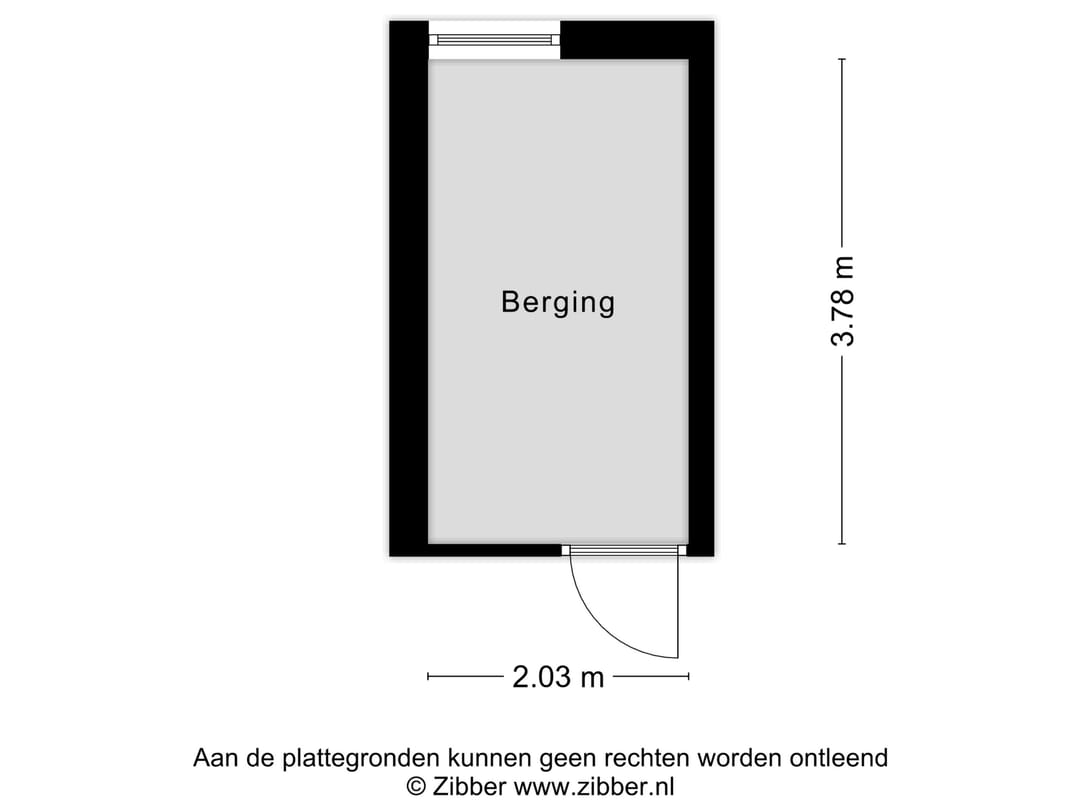 Berging

3.78 m

2.03 m

Aan de plattegronden kunnen geen rechten worden ontleend
© Zibber www.zibber.nl